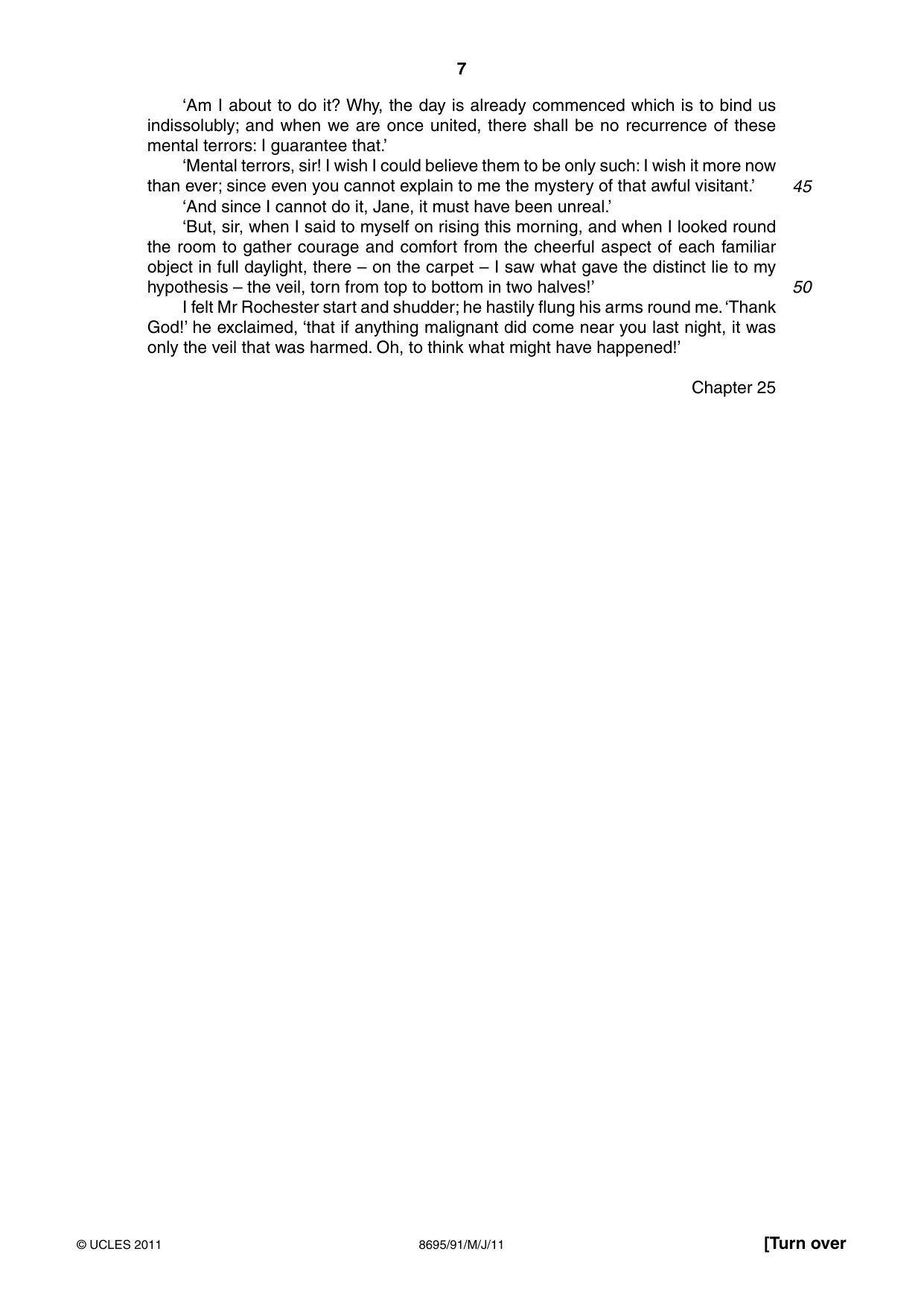 7

'Am I about to do it? Why, the day is already commenced which is to bind us indissolubly; and when we are once united, there shall be no recurrence of these mental terrors: I guarantee that.'

'Mental terrors, sir! I wish I could believe them to be only such: I wish it more now than ever; since even you cannot explain to me the mystery of that awful visitant.' 45

'And since I cannot do it, Jane, it must have been unreal.'

'But, sir, when I said to myself on rising this morning, and when I looked round the room to gather courage and comfort from the cheerful aspect of each familiar object in full daylight, there – on the carpet – I saw what gave the distinct lie to my hypothesis – the veil, torn from top to bottom in two halves!' 50

I felt Mr Rochester start and shudder; he hastily flung his arms round me. 'Thank God!' he exclaimed, 'that if anything malignant did come near you last night, it was only the veil that was harmed. Oh, to think what might have happened!'

Chapter 25

© UCLES 2011 8695/91/M/J/11 [Turn over